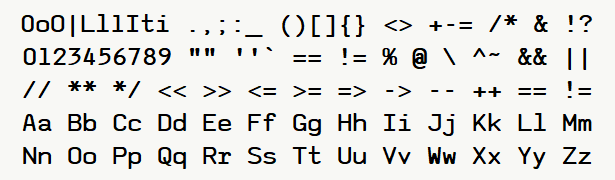 OoO|LlIIti .,;:_ ()[]{} <> +-= /* & !?
0123456789 "" ''` == != % @ \ ^~ && ||
// ** */ << >> <= >= => -> -- ++ == !=
Aa Bb Cc Dd Ee Ff Gg Hh Ii Jj Kk Ll Mm
Nn Oo Pp Qq Rr Ss Tt Uu Vv Ww Xx Yy Zz